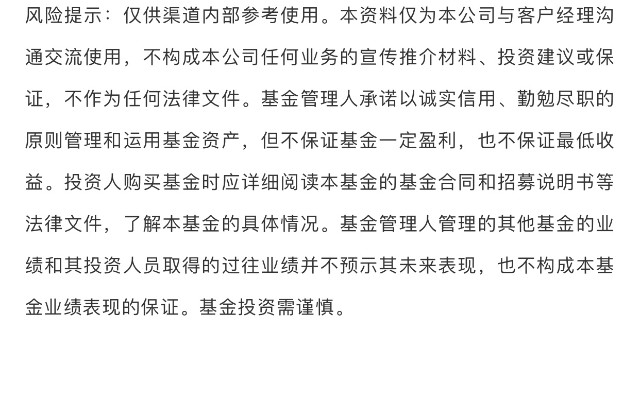 风险提示：仅供渠道内部参考使用。本资料仅为本公司与客户经理沟通交流使用，不构成本公司任何业务的宣传推介材料、投资建议或保证，不作为任何法律文件。基金管理人承诺以诚实信用、勤勉尽职的原则管理和运用基金资产，但不保证基金一定盈利，也不保证最低收益。投资人购买基金时应详细阅读本基金的基金合同和招募说明书等法律文件，了解本基金的具体情况。基金管理人管理的其他基金的业绩和其投资人员取得的过往业绩并不预示其未来表现，也不构成本基金业绩表现的保证。基金投资需谨慎。